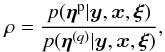 $\rho = \frac{p(\boldsymbol{\eta}^{\mathrm{p}}|\boldsymbol{y}, \boldsymbol{x}, \boldsymbol{\xi})}{p(\boldsymbol{\eta}^{(q)}|\boldsymbol{y}, \boldsymbol{x}, \boldsymbol{\xi})},$